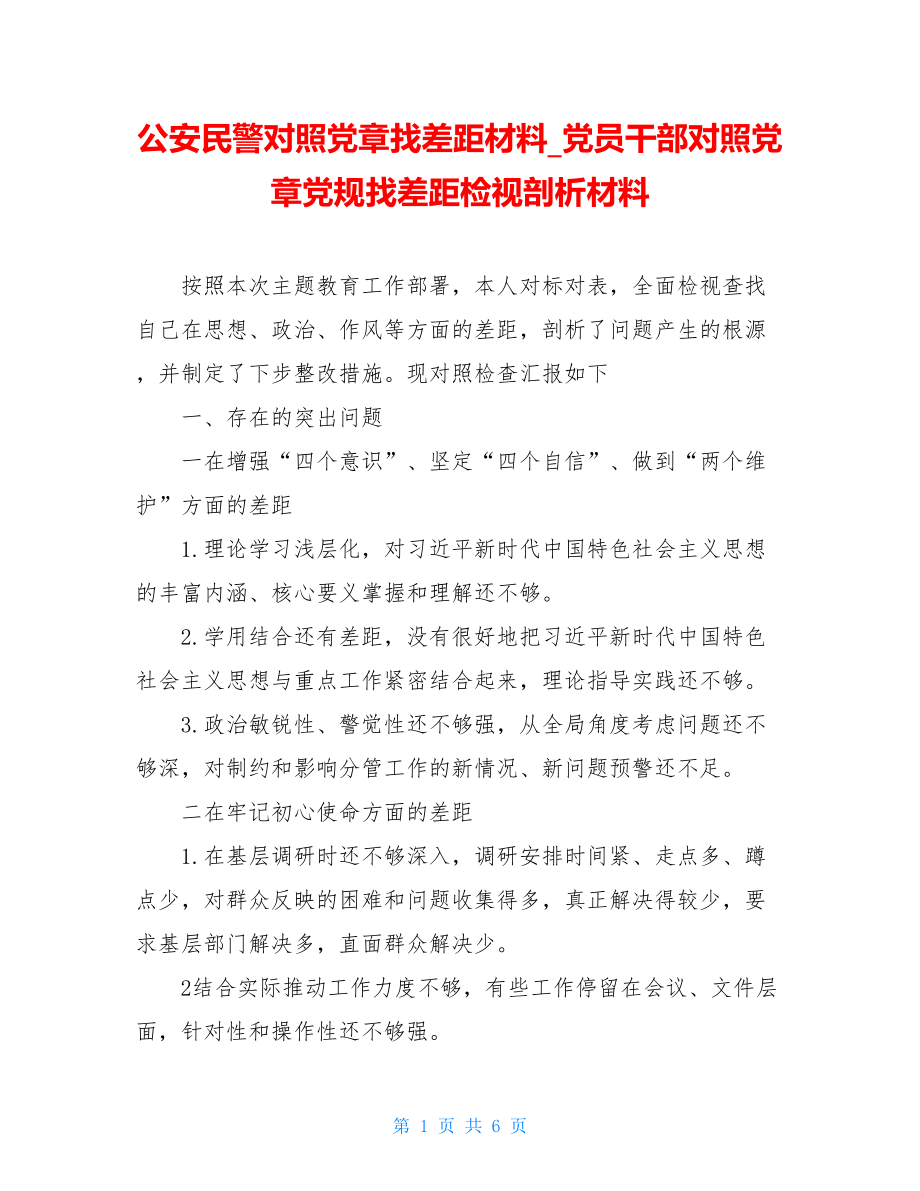 公安民警对照党章找差距材料_党员干部对照党章党规找差距检视剖析材料

按照本次主题教育工作部署，本人对标对表，全面检视查找自己在思想、政治、作风等方面的差距，剖析了问题产生的根源，并制定了下步整改措施。现对照检查汇报如下

一、存在的突出问题

一在增强“四个意识”、坚定“四个自信”、做到“两个维护”方面的差距

1.理论学习浅层化，对习近平新时代中国特色社会主义思想的丰富内涵、核心要义掌握和理解还不够。

2.学用结合还有差距，没有很好地把习近平新时代中国特色社会主义思想与重点工作紧密结合起来，理论指导实践还不够。

3.政治敏锐性、警觉性还不够强，从全局角度考虑问题还不够深，对制约和影响分管工作的新情况、新问题预警还不足。

二在牢记初心使命方面的差距

1.在基层调研时还不够深入，调研安排时间紧、走点多、蹲点少，对群众反映的困难和问题收集得多，真正解决得较少，要求基层部门解决多，直面群众解决少。

2结合实际推动工作力度不够，有些工作停留在会议、文件层面，针对性和操作性还不够强。

第 1 页 共 6 页